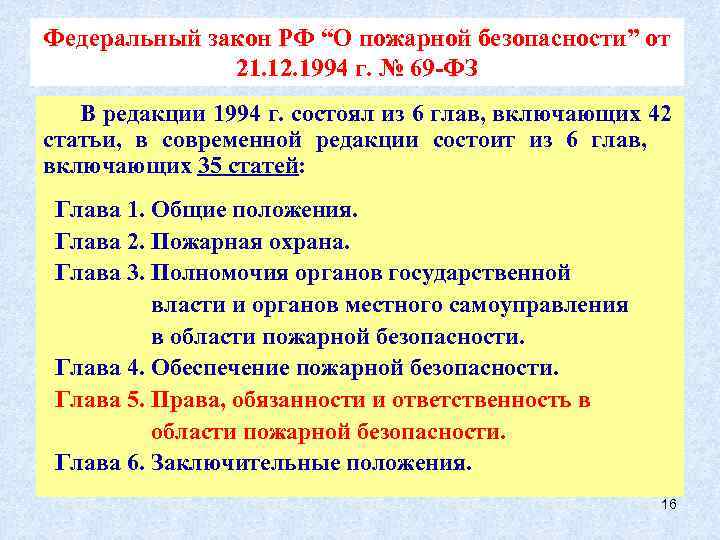 Федеральный закон РФ “О пожарной безопасности” от 21.12.1994 г. № 69-ФЗ

В редакции 1994 г. состоял из 6 глав, включающих 42 статьи, в современной редакции состоит из 6 глав, включающих 35 статей:

Глава 1. Общие положения.
Глава 2. Пожарная охрана.
Глава 3. Полномочия органов государственной власти и органов местного самоуправления в области пожарной безопасности.
Глава 4. Обеспечение пожарной безопасности.
Глава 5. Права, обязанности и ответственность в области пожарной безопасности.
Глава 6. Заключительные положения.

16